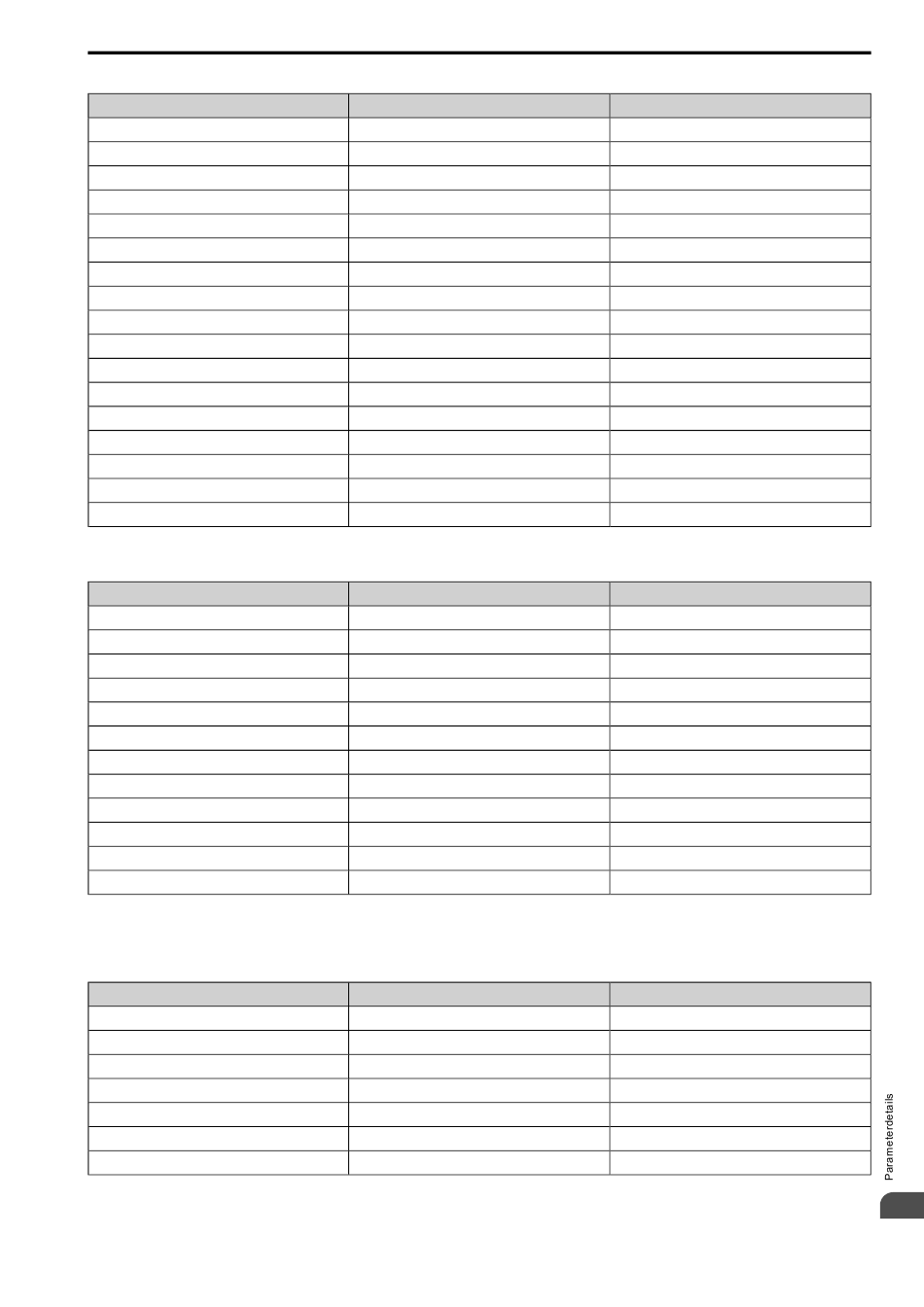 Parameterdetails